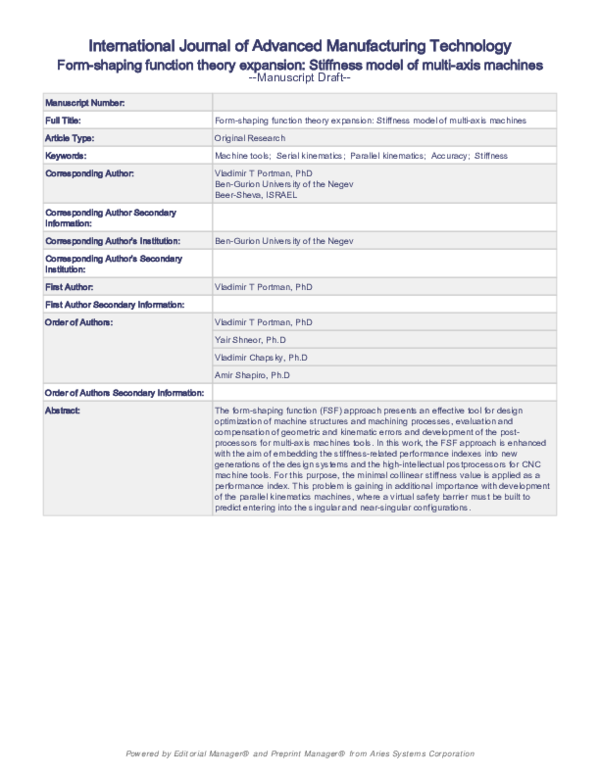 International Journal of Advanced Manufacturing Technology
Form-shaping function theory expansion: Stiffness model of multi-axis machines
--Manuscript Draft--

Manuscript Number:

Full Title: Form-shaping function theory expansion: Stiffness model of multi-axis machines

Article Type: Original Research

Keywords: Machine tools; Serial kinematics; Parallel kinematics; Accuracy; Stiffness

Corresponding Author: Vladimir T Portman, PhD
Ben-Gurion University of the Negev
Beer-Sheva, ISRAEL

Corresponding Author Secondary Information:

Corresponding Author's Institution: Ben-Gurion University of the Negev

Corresponding Author's Secondary Institution:

First Author: Vladimir T Portman, PhD

First Author Secondary Information:

Order of Authors: Vladimir T Portman, PhD
Yair Shneor, Ph.D
Vladimir Chapsky, Ph.D
Amir Shapiro, Ph.D

Order of Authors Secondary Information:

Abstract: The form-shaping function (FSF) approach presents an effective tool for design optimization of machine structures and machining processes, evaluation and compensation of geometric and kinematic errors and development of the post-processors for multi-axis machines tools. In this work, the FSF approach is enhanced with the aim of embedding the stiffness-related performance indexes into new generations of the design systems and the high-intellectual postprocessors for CNC machine tools. For this purpose, the minimal collinear stiffness value is applied as a performance index. This problem is gaining in additional importance with development of the parallel kinematics machines, where a virtual safety barrier must be built to predict entering into the singular and near-singular configurations.

Powered by Editorial Manager® and Preprint Manager® from Aries Systems Corporation